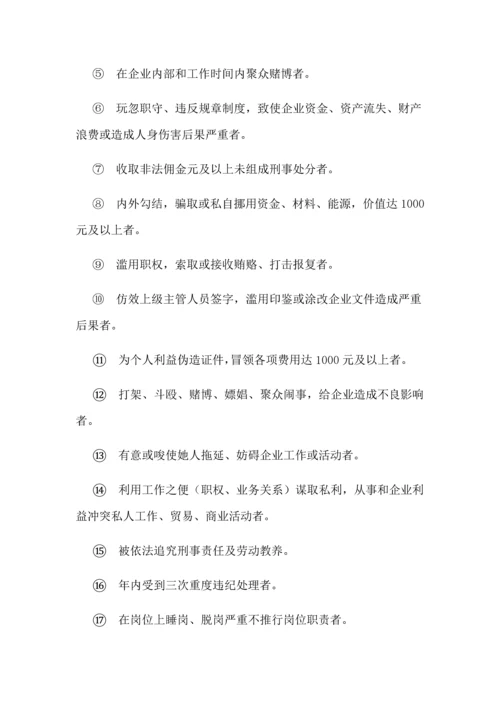 ⑤　在企业内部和工作时间内聚众赌博者。

⑥　玩忽职守、违反规章制度，致使企业资金、资产流失、财产浪费或造成人身伤害后果严重者。

⑦　收取非法佣金元及以上未组成刑事处分者。

⑧　内外勾结，骗取或私自挪用资金、材料、能源，价值达 1000 元及以上者。

⑨　滥用职权，索取或接收贿赂、打击报复者。

⑩　仿效上级主管人员签字，滥用印鉴或涂改企业文件造成严重后果者。

⑪　为个人利益伪造证件，冒领各项费用达 1000 元及以上者。

⑫　打架、斗殴、赌博、嫖娼、聚众闹事，给企业造成不良影响者。

⑬　有意或唆使她人拖延、妨碍企业工作或活动者。

⑭　利用工作之便（职权、业务关系）谋取私利，从事和企业利益冲突私人工作、贸易、商业活动者。

⑮　被依法追究刑事责任及劳动教养。

⑯　年内受到三次重度违纪处理者。

⑰　在岗位上睡岗、脱岗严重不推行岗位职责者。